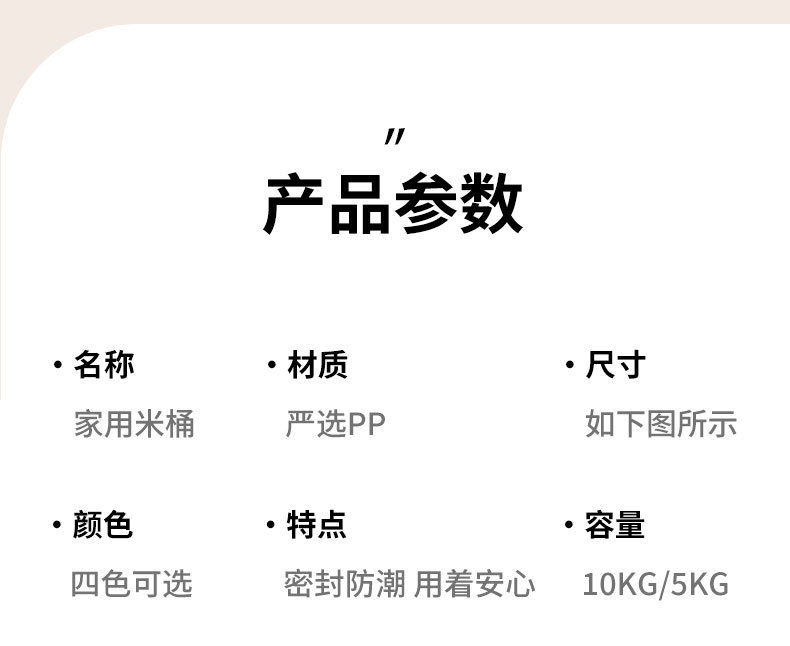 "
产品参数

· 名称
家用米桶

· 材质
严选PP

· 尺寸
如下图所示

· 颜色
四色可选

· 特点
密封防潮 用着安心

· 容量
10KG/5KG